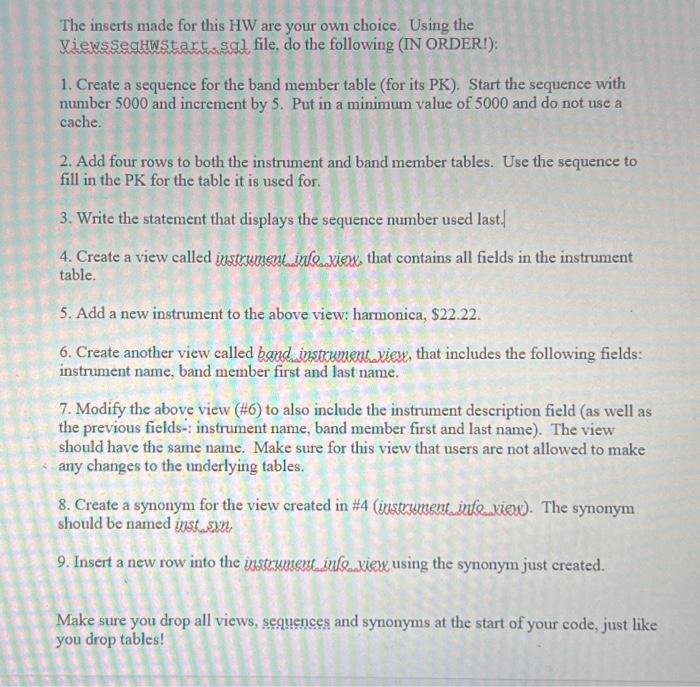 The inserts made for this HW are your own choice. Using the ViewsSeqHWStart.sql file, do the following (IN ORDER!):

1. Create a sequence for the band member table (for its PK). Start the sequence with number 5000 and increment by 5. Put in a minimum value of 5000 and do not use a cache.

2. Add four rows to both the instrument and band member tables. Use the sequence to fill in the PK for the table it is used for.

3. Write the statement that displays the sequence number used last.

4. Create a view called instrument_info_view, that contains all fields in the instrument table.

5. Add a new instrument to the above view: harmonica, $22.22.

6. Create another view called band_instrument_view, that includes the following fields: instrument name, band member first and last name.

7. Modify the above view (#6) to also include the instrument description field (as well as the previous fields-: instrument name, band member first and last name). The view should have the same name. Make sure for this view that users are not allowed to make any changes to the underlying tables.

8. Create a synonym for the view created in #4 (instrument_info_view). The synonym should be named inst_syn

9. Insert a new row into the instrument_info_view using the synonym just created.

Make sure you drop all views, sequences and synonyms at the start of your code, just like you drop tables!